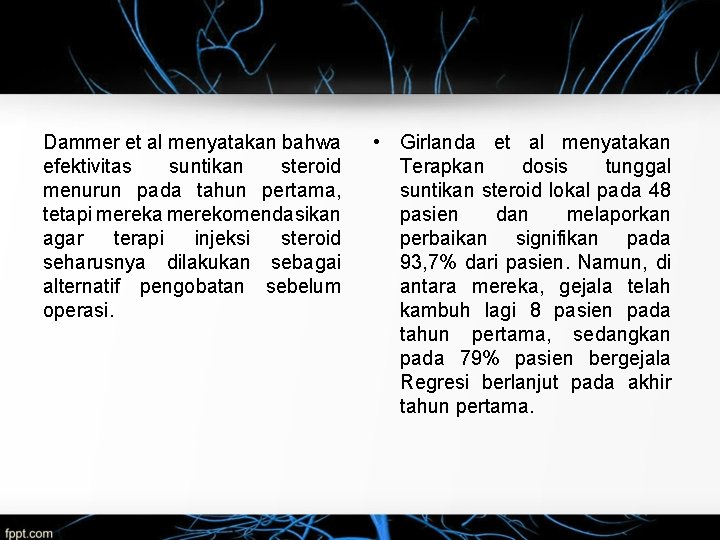 Dammer et al menyatakan bahwa efektivitas suntikan steroid menurun pada tahun pertama, tetapi mereka merekomendasikan agar terapi injeksi steroid seharusnya dilakukan sebagai alternatif pengobatan sebelum operasi.

• Girlanda et al menyatakan Terapkan dosis tunggal suntikan steroid lokal pada 48 pasien dan melaporkan perbaikan signifikan pada 93,7% dari pasien. Namun, di antara mereka, gejala telah kambuh lagi 8 pasien pada tahun pertama, sedangkan pada 79% pasien bergejala Regresi berlanjut pada akhir tahun pertama.

fppt.com